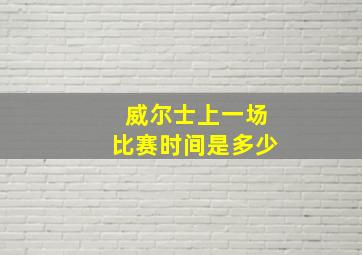 威尔士上一场
比赛时间是多少